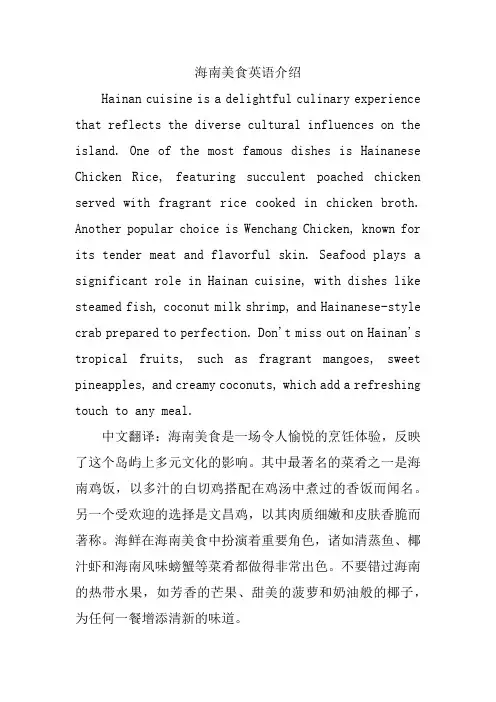 海南美食英语介绍

Hainan cuisine is a delightful culinary experience that reflects the diverse cultural influences on the island. One of the most famous dishes is Hainanese Chicken Rice, featuring succulent poached chicken served with fragrant rice cooked in chicken broth. Another popular choice is Wenchang Chicken, known for its tender meat and flavorful skin. Seafood plays a significant role in Hainan cuisine, with dishes like steamed fish, coconut milk shrimp, and Hainanese-style crab prepared to perfection. Don't miss out on Hainan's tropical fruits, such as fragrant mangoes, sweet pineapples, and creamy coconuts, which add a refreshing touch to any meal.

中文翻译：海南美食是一场令人愉悦的烹饪体验，反映了这个岛屿上多元文化的影响。其中最著名的菜肴之一是海南鸡饭，以多汁的白切鸡搭配在鸡汤中煮过的香饭而闻名。另一个受欢迎的选择是文昌鸡，以其肉质细嫩和皮肤香脆而著称。海鲜在海南美食中扮演着重要角色，诸如清蒸鱼、椰汁虾和海南风味螃蟹等菜肴都做得非常出色。不要错过海南的热带水果，如芳香的芒果、甜美的菠萝和奶油般的椰子，为任何一餐增添清新的味道。